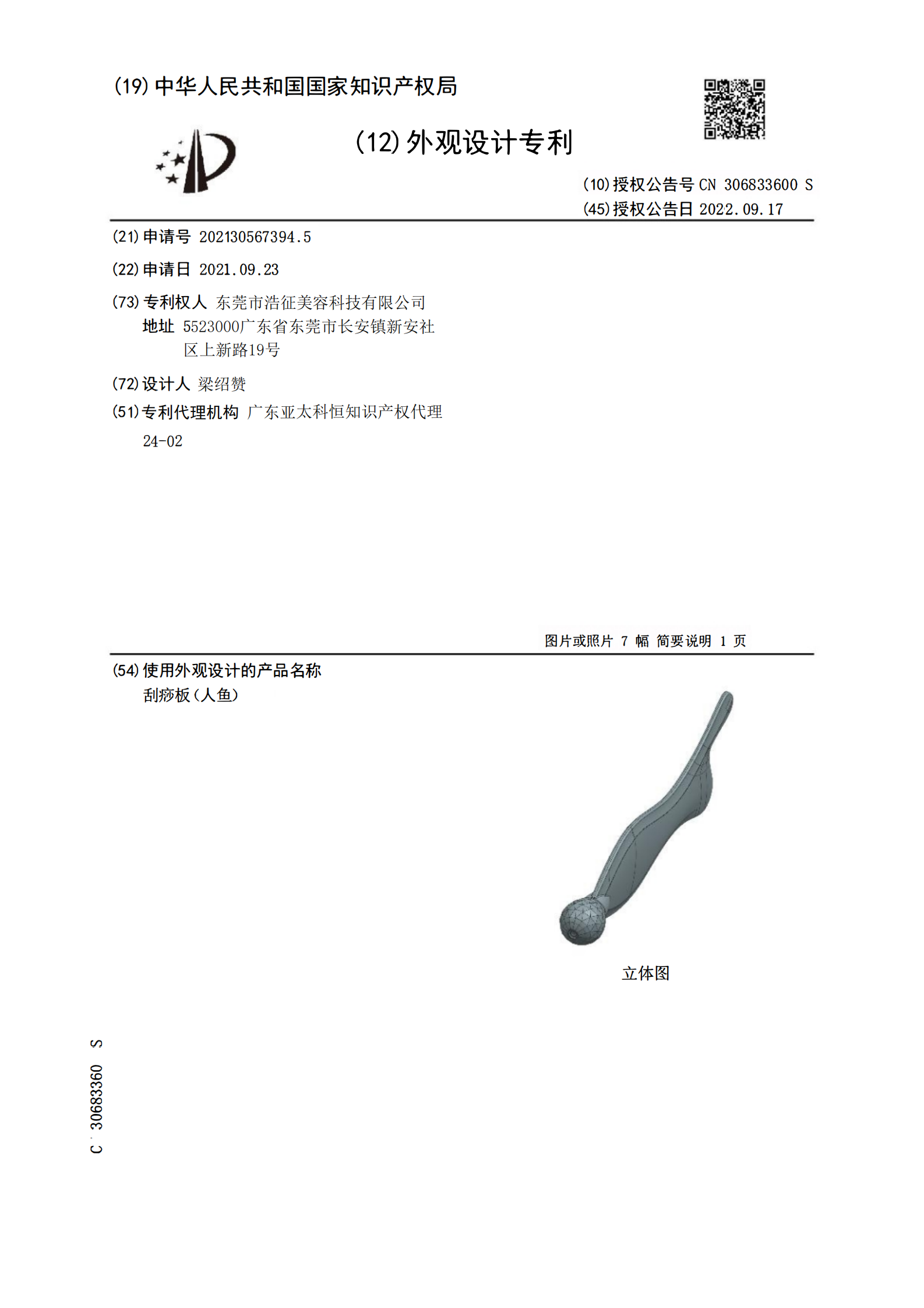 (19) 中华人民共和国国家知识产权局

(12) 外观设计专利

(10) 授权公告号 CN 306833600 S
(45) 授权公告日 2022.09.17

(21) 申请号 202130567394.5

(22) 申请日 2021.09.23

(73) 专利权人 东莞市浩征美容科技有限公司
地址 5523000广东省东莞市长安镇新安社区上新路19号

(72) 设计人 梁绍赞

(51) 专利代理机构 广东亚太科恒知识产权代理

24-02

图片或照片 7 幅 简要说明 1 页

(54) 使用外观设计的产品名称
刮痧板(人鱼)

立体图

C 30683360 S